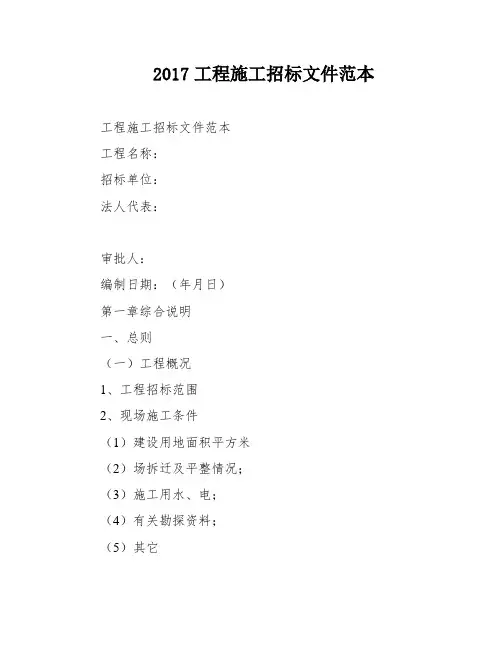 2017 工程施工招标文件范本

工程施工招标文件范本

工程名称：

招标单位：

法人代表：

审批人：

编制日期：（年月日）

第一章综合说明

一、总则

（一）工程概况

1、工程招标范围

2、现场施工条件

（1）建设用地面积平方米

（2）场拆迁及平整情况；

（3）施工用水、电；

（4）有关勘探资料；

（5）其它